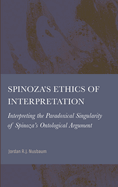 SPINOZA'S ETHICS OF INTERPRETATION

Interpreting the Paradoxical Singularity of Spinoza's Ontological Argument

Jordan R.J. Nusbaum